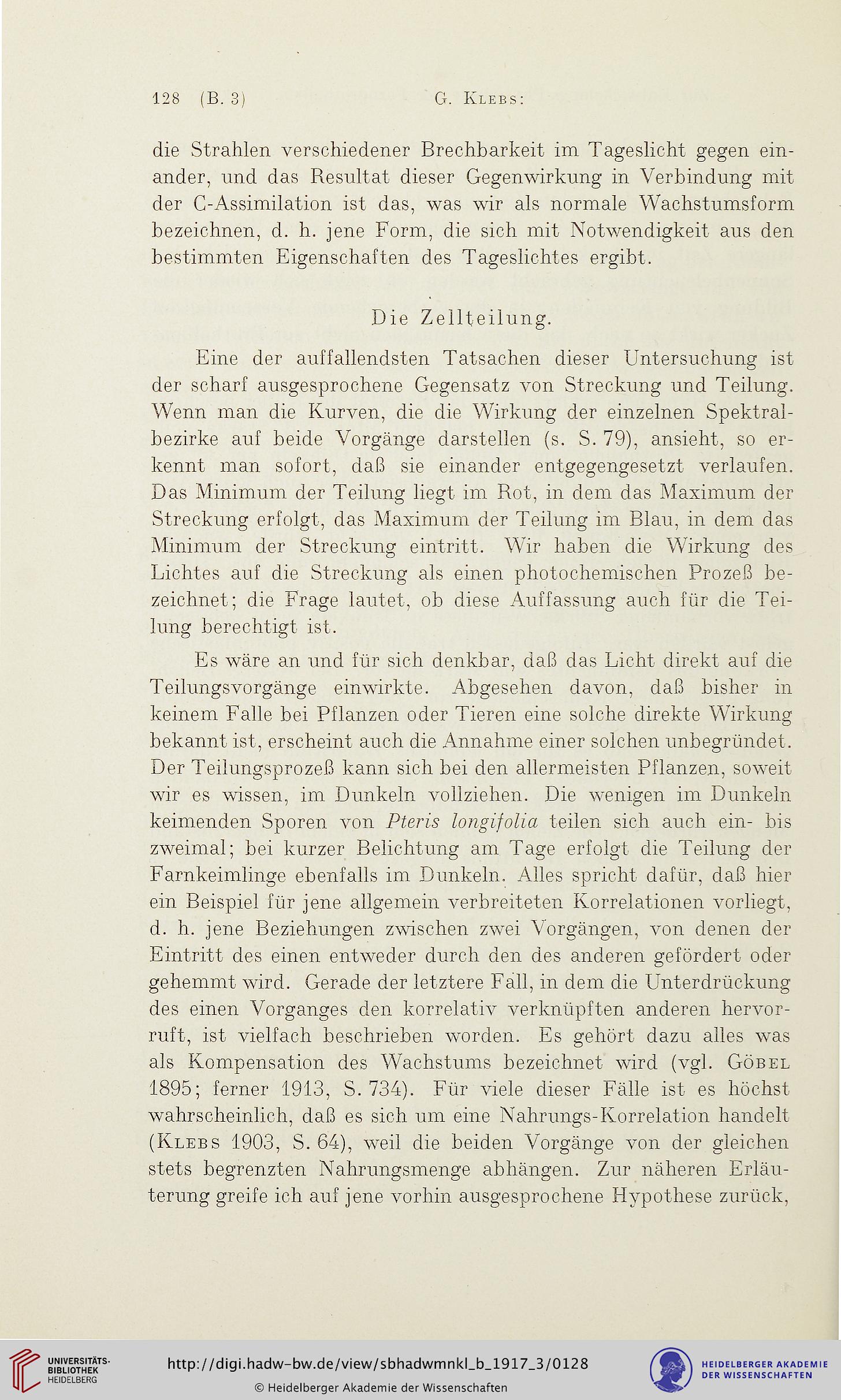 128 (B. 3) G. Klebs:

die Strahlen verschiedener Brechbarkeit im Tageslicht gegen einander, und das Resultat dieser Gegenwirkung in Verbindung mit der C-Assimilation ist das, was wir als normale Wachstumsform bezeichnen, d. h. jene Form, die sich mit Notwendigkeit aus den bestimmten Eigenschaften des Tageslichtes ergibt.

Die Zellteilung.

Eine der auffallendsten Tatsachen dieser Untersuchung ist der scharf ausgesprochene Gegensatz von Streckung und Teilung. Wenn man die Kurven, die die Wirkung der einzelnen Spektralbezirke auf beide Vorgänge darstellen (s. S. 79), ansieht, so erkennt man sofort, daß sie einander entgegengesetzt verlaufen. Das Minimum der Teilung liegt im Rot, in dem das Maximum der Streckung erfolgt, das Maximum der Teilung im Blau, in dem das Minimum der Streckung eintritt. Wir haben die Wirkung des Lichtes auf die Streckung als einen photochemischen Prozeß bezeichnet; die Frage lautet, ob diese Auffassung auch für die Teilung berechtigt ist.

Es wäre an und für sich denkbar, daß das Licht direkt auf die Teilungsvorgänge einwirkte. Abgesehen davon, daß bisher in keinem Falle bei Pflanzen oder Tieren eine solche direkte Wirkung bekannt ist, erscheint auch die Annahme einer solchen unbegründet. Der Teilungsprozeß kann sich bei den allermeisten Pflanzen, soweit wir es wissen, im Dunkeln vollziehen. Die wenigen im Dunkeln keimenden Sporen von Pteris longifolia teilen sich auch ein- bis zweimal; bei kurzer Belichtung am Tage erfolgt die Teilung der Farnkeimlinge ebenfalls im Dunkeln. Alles spricht dafür, daß hier ein Beispiel für jene allgemein verbreiteten Korrelationen vorliegt, d. h. jene Beziehungen zwischen zwei Vorgängen, von denen der Eintritt des einen entweder durch den des anderen gefördert oder gehemmt wird. Gerade der letztere Fall, in dem die Unterdrückung des einen Vorganges den korrelativ verknüpften anderen hervorruft, ist vielfach beschrieben worden. Es gehört dazu alles was als Kompensation des Wachstums bezeichnet wird (vgl. Göbel 1895; ferner 1913, S. 734). Für viele dieser Fälle ist es höchst wahrscheinlich, daß es sich um eine Nahrungs-Korrelation handelt (Klebs 1903, S. 64), weil die beiden Vorgänge von der gleichen stets begrenzten Nahrungsmenge abhängen. Zur näheren Erläuterung greife ich auf jene vorhin ausgesprochene Hypothese zurück,

UNIVERSITÄTS-BIBLIOTHEK HEIDELBERG
http://digi.hadw-bw.de/view/sbhadwmnkl_b_1917_3/0128
© Heidelberger Akademie der Wissenschaften
HEIDELBERGER AKADEMIE DER WISSENSCHAFTEN